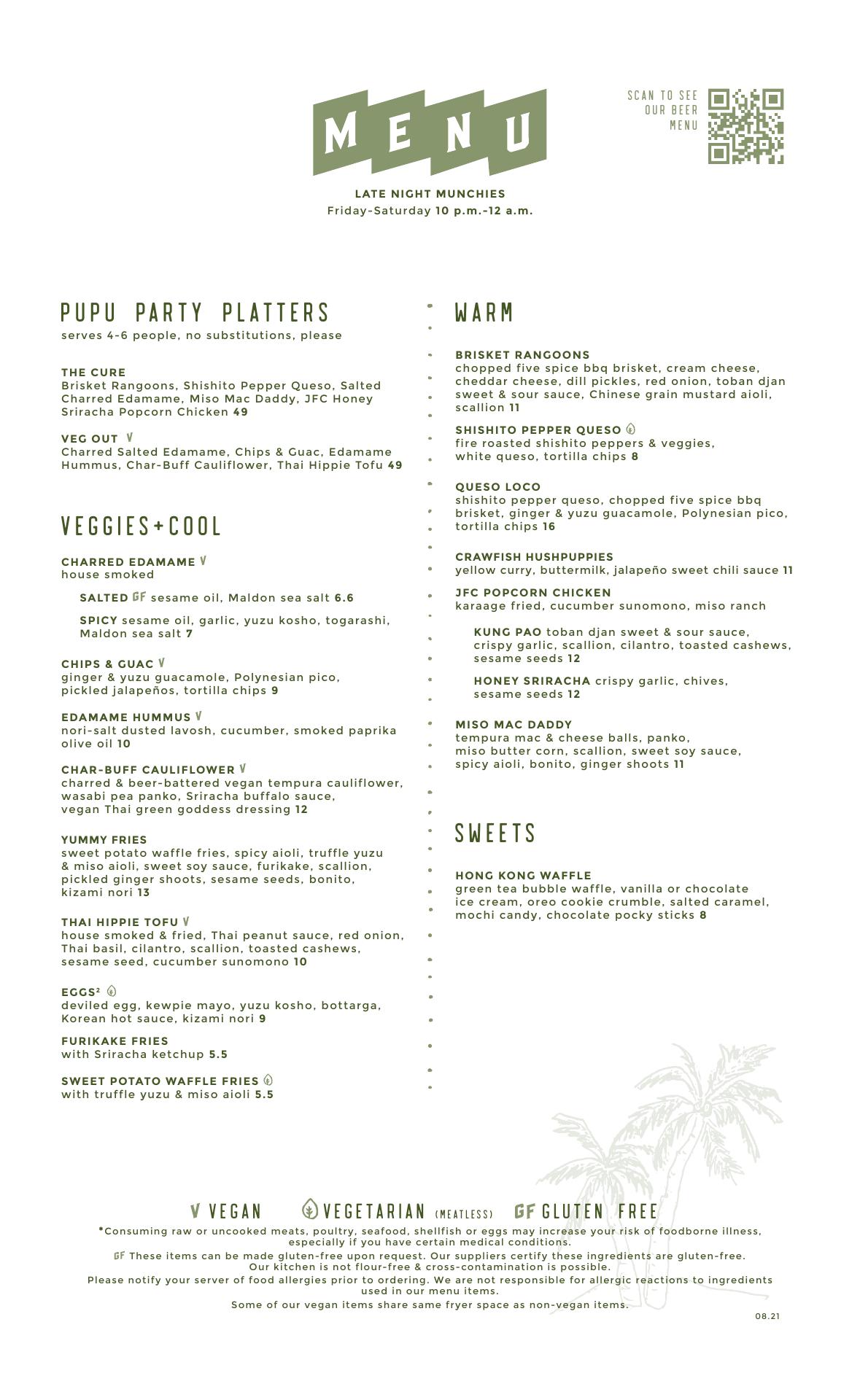 MENU

SCAN TO SEE OUR BEER MENU

LATE NIGHT MUNCHIES
Friday-Saturday 10 p.m.-12 a.m.

PUPU PARTY PLATTERS
serves 4-6 people, no substitutions, please

THE CURE
Brisket Rangoons, Shishito Pepper Queso, Salted Charred Edamame, Miso Mac Daddy, JFC Honey Sriracha Popcorn Chicken 49

VEG OUT V
Charred Salted Edamame, Chips & Guac, Edamame Hummus, Char-Buff Cauliflower, Thai Hippie Tofu 49

VEGGIES+COOL

CHARRED EDAMAME V
house smoked

SALTED GF sesame oil, Maldon sea salt 6.6

SPICY sesame oil, garlic, yuzu kosho, togarashi, Maldon sea salt 7

CHIPS & GUAC V
ginger & yuzu guacamole, Polynesian pico, pickled jalapeños, tortilla chips 9

EDAMAME HUMMUS V
nori-salt dusted lavosh, cucumber, smoked paprika olive oil 10

CHAR-BUFF CAULIFLOWER V
charred & beer-battered vegan tempura cauliflower, wasabi pea panko, Sriracha buffalo sauce, vegan Thai green goddess dressing 12

YUMMY FRIES
sweet potato waffle fries, spicy aioli, truffle yuzu & miso aioli, sweet soy sauce, furikake, scallion, pickled ginger shoots, sesame seeds, bonito, kizami nori 13

THAI HIPPIE TOFU V
house smoked & fried, Thai peanut sauce, red onion, Thai basil, cilantro, scallion, toasted cashews, sesame seed, cucumber sunomono 10

EGGS²
deviled egg, kewpie mayo, yuzu kosho, bottarga, Korean hot sauce, kizami nori 9

FURIKAKE FRIES
with Sriracha ketchup 5.5

SWEET POTATO WAFFLE FRIES
with truffle yuzu & miso aioli 5.5

WARM

BRISKET RANGOONS
chopped five spice bbq brisket, cream cheese, cheddar cheese, dill pickles, red onion, toban djan sweet & sour sauce, Chinese grain mustard aioli, scallion 11

SHISHITO PEPPER QUESO
fire roasted shishito peppers & veggies, white queso, tortilla chips 8

QUESO LOCO
shishito pepper queso, chopped five spice bbq brisket, ginger & yuzu guacamole, Polynesian pico, tortilla chips 16

CRAWFISH HUSHPUPPIES
yellow curry, buttermilk, jalapeño sweet chili sauce 11

JFC POPCORN CHICKEN
karaage fried, cucumber sunomono, miso ranch

KUNG PAO toban djan sweet & sour sauce, crispy garlic, scallion, cilantro, toasted cashews, sesame seeds 12

HONEY SRIRACHA crispy garlic, chives, sesame seeds 12

MISO MAC DADDY
tempura mac & cheese balls, panko, miso butter corn, scallion, sweet soy sauce, spicy aioli, bonito, ginger shoots 11

SWEETS

HONG KONG WAFFLE
green tea bubble waffle, vanilla or chocolate ice cream, oreo cookie crumble, salted caramel, mochi candy, chocolate pocky sticks 8

V VEGAN VEGETARIAN (MEATLESS) GF GLUTEN FREE

*Consuming raw or uncooked meats, poultry, seafood, shellfish or eggs may increase your risk of foodborne illness, especially if you have certain medical conditions.
GF These items can be made gluten-free upon request. Our suppliers certify these ingredients are gluten-free. Our kitchen is not flour-free & cross-contamination is possible.
Please notify your server of food allergies prior to ordering. We are not responsible for allergic reactions to ingredients used in our menu items.
Some of our vegan items share same fryer space as non-vegan items.

08.21